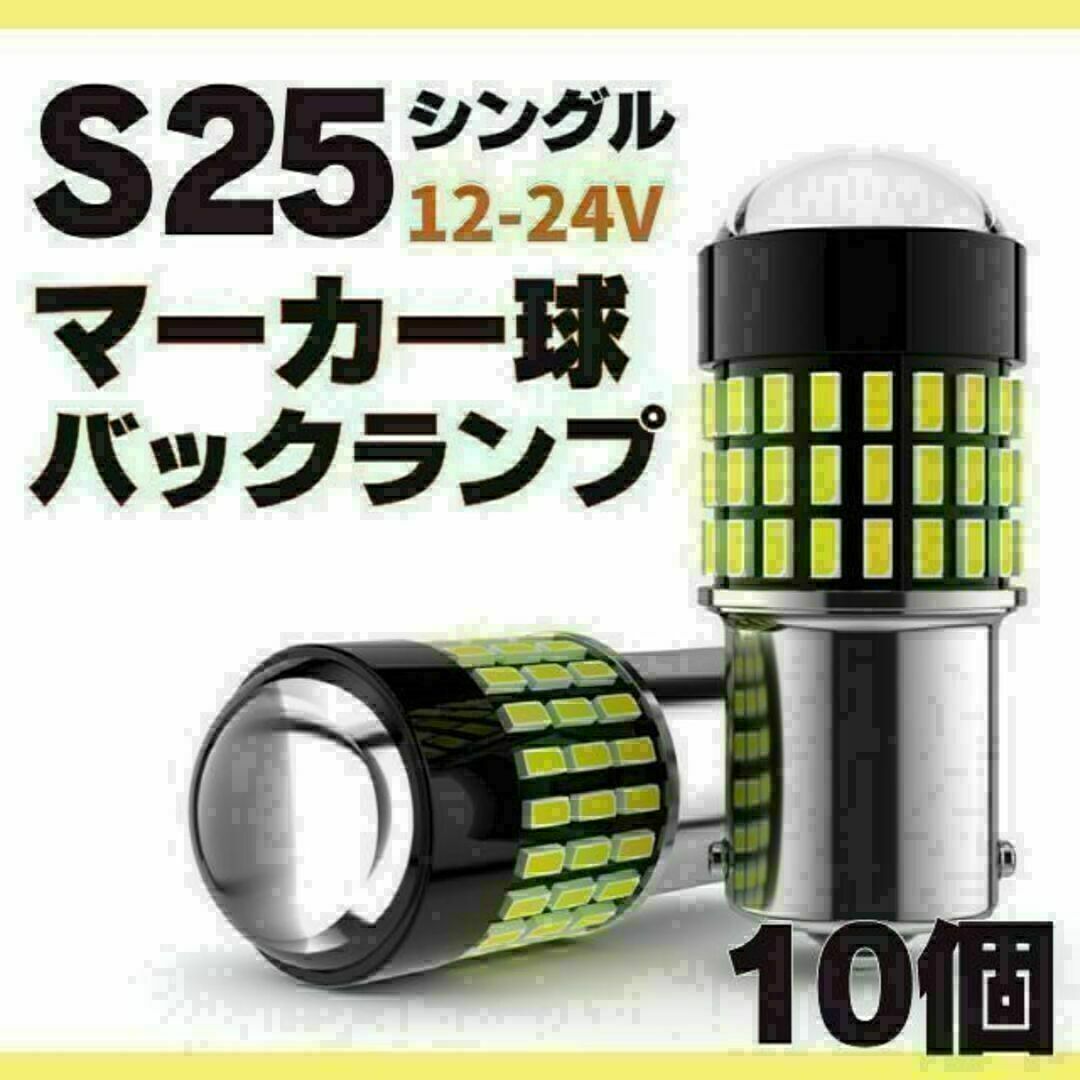 S25 シングル 12-24V

マーカー球
バックランプ

10個